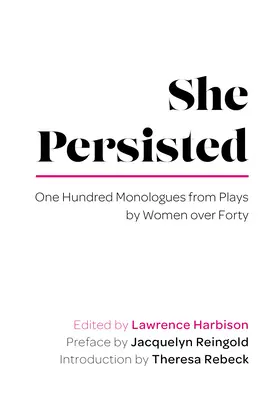 She Persisted

One Hundred Monologues from Plays by Women over Forty

Edited by Lawrence Harbison
Preface by Jacquelyn Reingold
Introduction by Theresa Rebeck